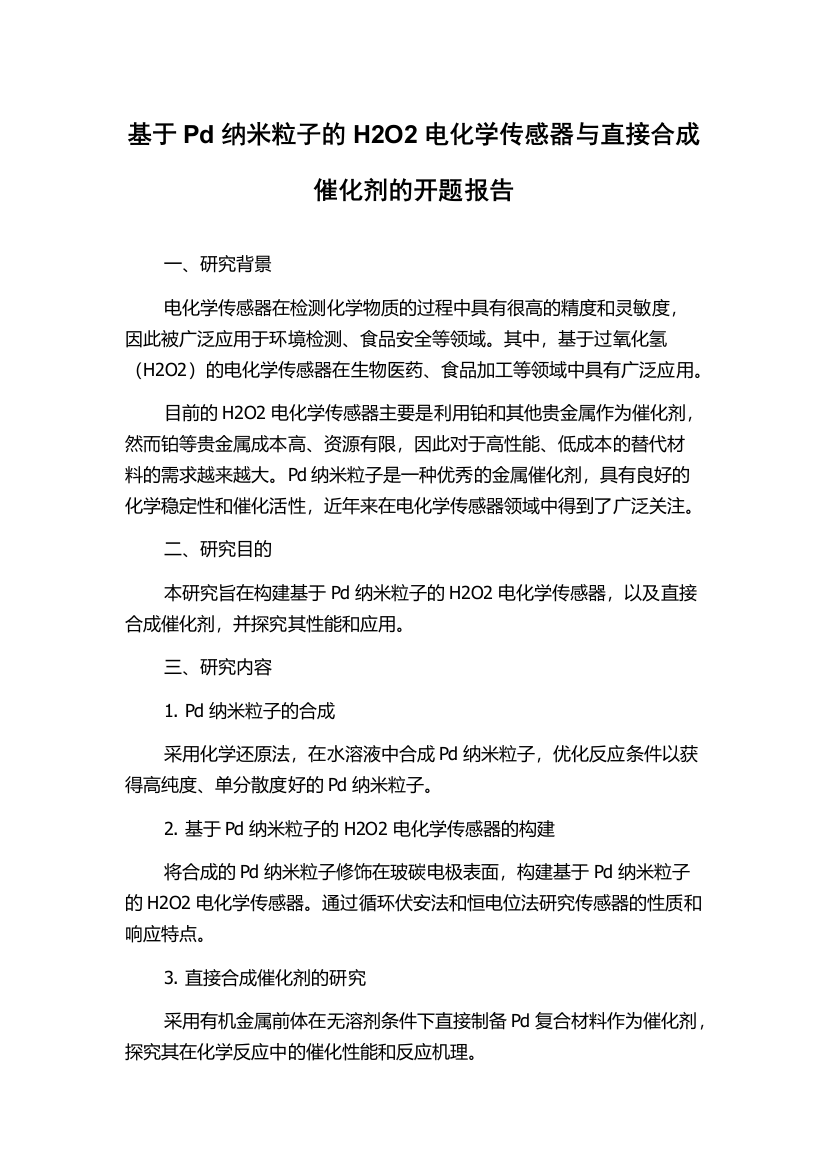 基于 Pd 纳米粒子的 H2O2 电化学传感器与直接合成催化剂的开题报告

一、研究背景

电化学传感器在检测化学物质的过程中具有很高的精度和灵敏度，因此被广泛应用于环境检测、食品安全等领域。其中，基于过氧化氢（H2O2）的电化学传感器在生物医药、食品加工等领域中具有广泛应用。

目前的 H2O2 电化学传感器主要是利用铂和其他贵金属作为催化剂，然而铂等贵金属成本高、资源有限，因此对于高性能、低成本的替代材料的需求越来越大。Pd 纳米粒子是一种优秀的金属催化剂，具有良好的化学稳定性和催化活性，近年来在电化学传感器领域中得到了广泛关注。

二、研究目的

本研究旨在构建基于 Pd 纳米粒子的 H2O2 电化学传感器，以及直接合成催化剂，并探究其性能和应用。

三、研究内容

1. Pd 纳米粒子的合成

采用化学还原法，在水溶液中合成 Pd 纳米粒子，优化反应条件以获得高纯度、单分散度好的 Pd 纳米粒子。

2. 基于 Pd 纳米粒子的 H2O2 电化学传感器的构建

将合成的 Pd 纳米粒子修饰在玻碳电极表面，构建基于 Pd 纳米粒子的 H2O2 电化学传感器。通过循环伏安法和恒电位法研究传感器的性质和响应特点。

3. 直接合成催化剂的研究

采用有机金属前体在无溶剂条件下直接制备 Pd 复合材料作为催化剂，探究其在化学反应中的催化性能和反应机理。